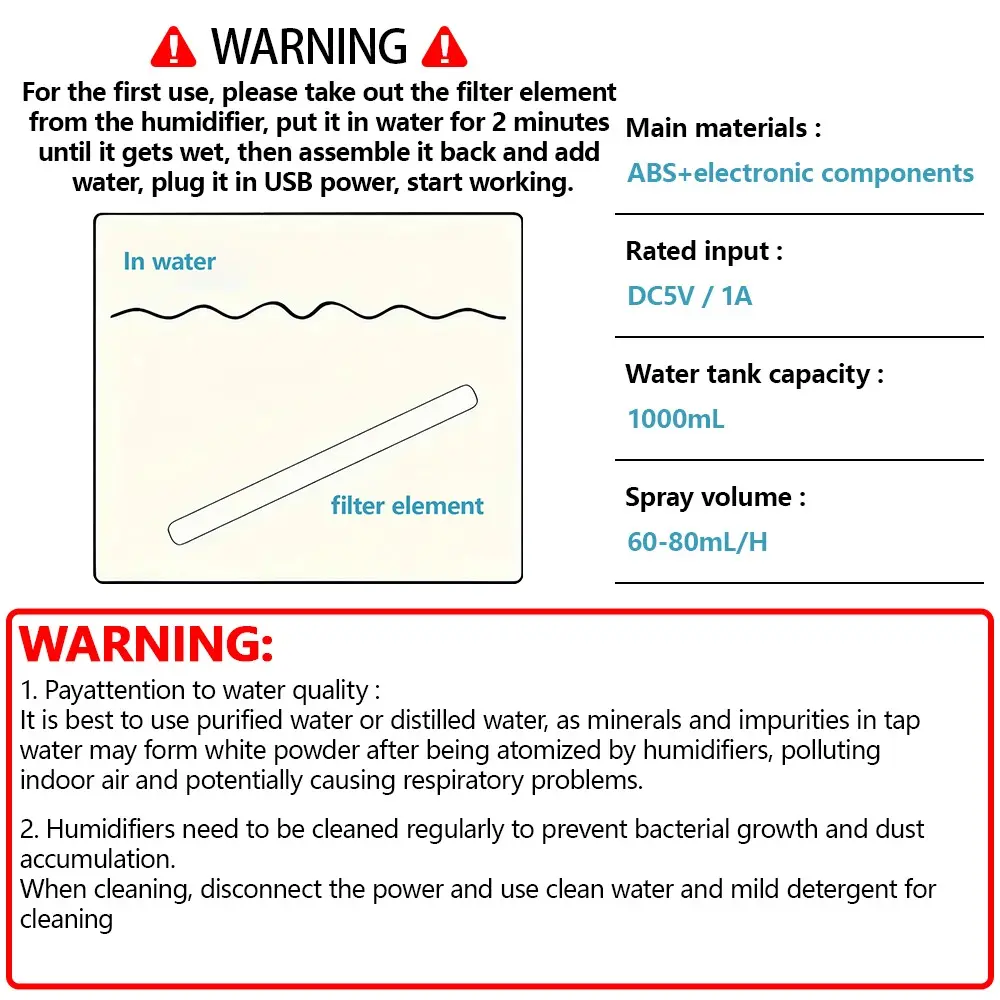 WARNING

For the first use, please take out the filter element from the humidifier, put it in water for 2 minutes until it gets wet, then assemble it back and add water, plug it in USB power, start working.

In water

filter element

Main materials :
ABS+electronic components

Rated input :
DC5V / 1A

Water tank capacity :
1000mL

Spray volume :
60-80mL/H

WARNING:

1. Payattention to water quality :
It is best to use purified water or distilled water, as minerals and impurities in tap water may form white powder after being atomized by humidifiers, polluting indoor air and potentially causing respiratory problems.

2. Humidifiers need to be cleaned regularly to prevent bacterial growth and dust accumulation.
When cleaning, disconnect the power and use clean water and mild detergent for cleaning